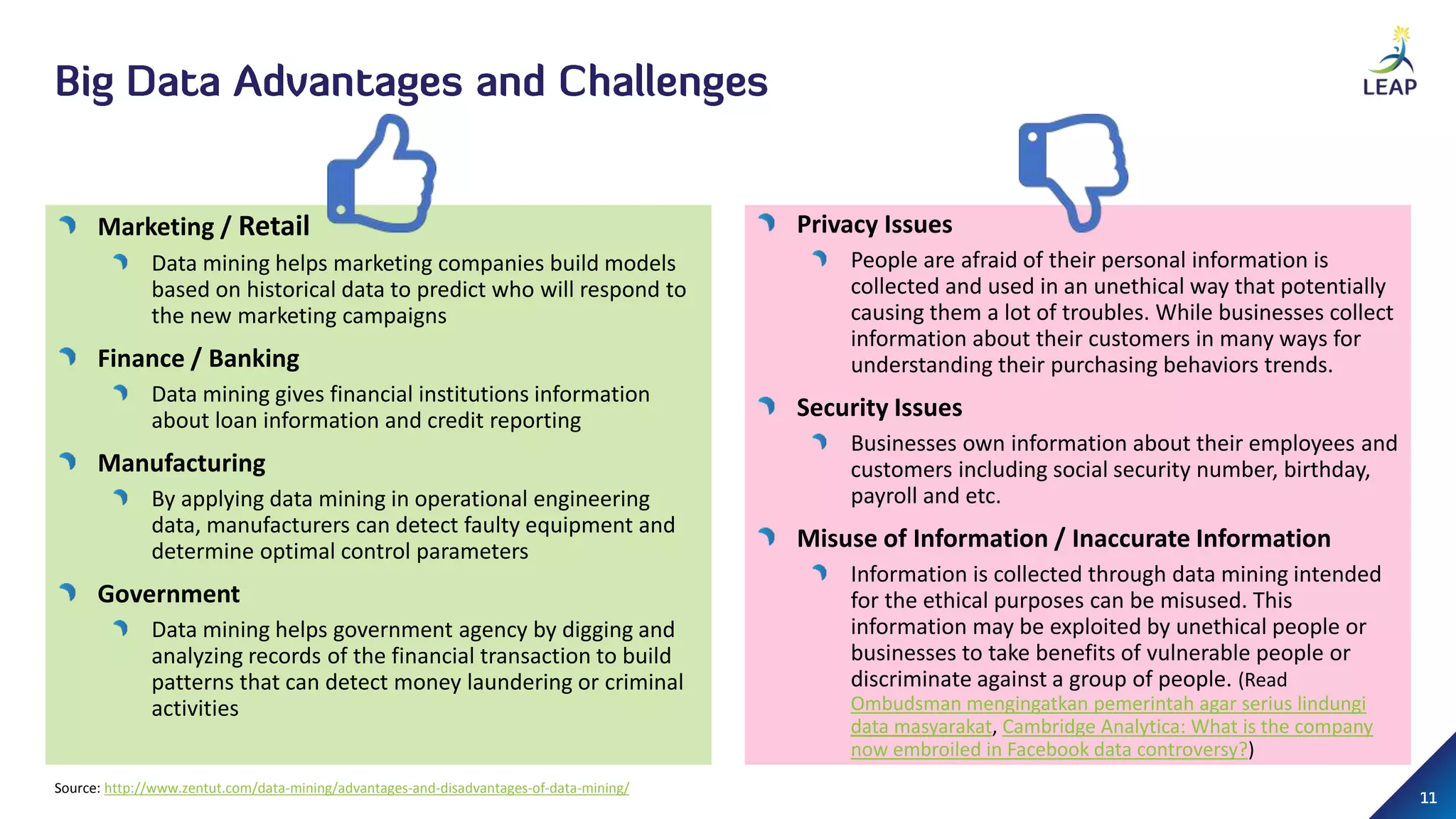 Big Data Advantages and Challenges

LEAP

Marketing / Retail

Data mining helps marketing companies build models based on historical data to predict who will respond to the new marketing campaigns

Finance / Banking

Data mining gives financial institutions information about loan information and credit reporting

Manufacturing

By applying data mining in operational engineering data, manufacturers can detect faulty equipment and determine optimal control parameters

Government

Data mining helps government agency by digging and analyzing records of the financial transaction to build patterns that can detect money laundering or criminal activities

Privacy Issues

People are afraid of their personal information is collected and used in an unethical way that potentially causing them a lot of troubles. While businesses collect information about their customers in many ways for understanding their purchasing behaviors trends.

Security Issues

Businesses own information about their employees and customers including social security number, birthday, payroll and etc.

Misuse of Information / Inaccurate Information

Information is collected through data mining intended for the ethical purposes can be misused. This information may be exploited by unethical people or businesses to take benefits of vulnerable people or discriminate against a group of people. (Read Ombudsman mengingatkan pemerintah agar serius lindungi data masyarakat, Cambridge Analytica: What is the company now embroiled in Facebook data controversy?)

Source: http://www.zentut.com/data-mining/advantages-and-disadvantages-of-data-mining/

11